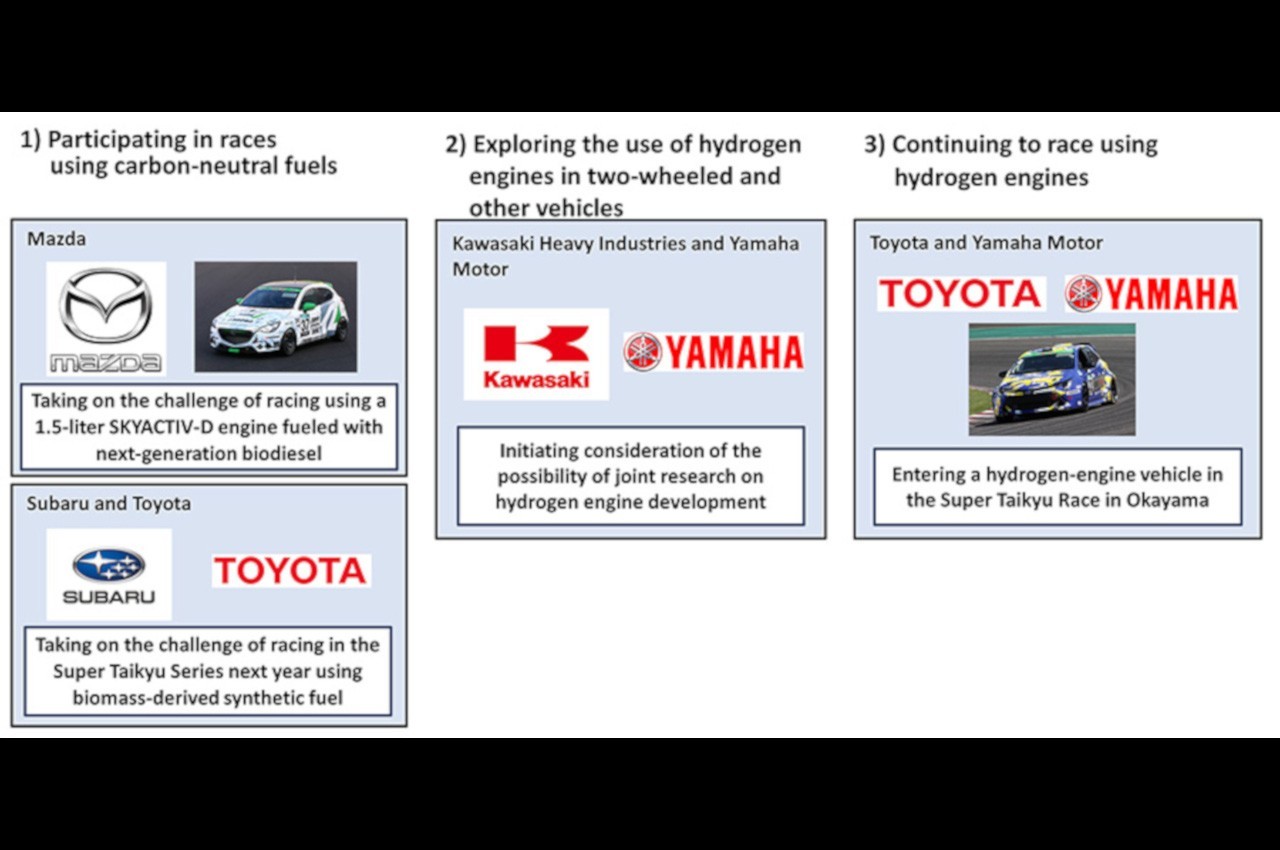 1) Participating in races using carbon-neutral fuels

Mazda

mazda

Taking on the challenge of racing using a 1.5-liter SKYACTIV-D engine fueled with next-generation biodiesel

Subaru and Toyota

SUBARU

TOYOTA

Taking on the challenge of racing in the Super Taikyu Series next year using biomass-derived synthetic fuel

2) Exploring the use of hydrogen engines in two-wheeled and other vehicles

Kawasaki Heavy Industries and Yamaha Motor

Kawasaki

YAMAHA

Initiating consideration of the possibility of joint research on hydrogen engine development

3) Continuing to race using hydrogen engines

Toyota and Yamaha Motor

TOYOTA

YAMAHA

Entering a hydrogen-engine vehicle in the Super Taikyu Race in Okayama